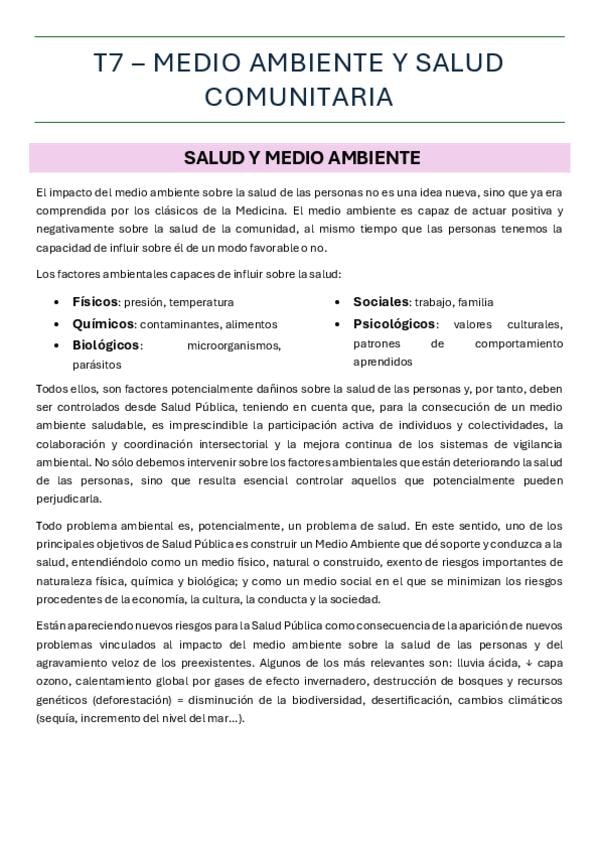 T7 – MEDIO AMBIENTE Y SALUD COMUNITARIA

SALUD Y MEDIO AMBIENTE

El impacto del medio ambiente sobre la salud de las personas no es una idea nueva, sino que ya era comprendida por los clásicos de la Medicina. El medio ambiente es capaz de actuar positiva y negativamente sobre la salud de la comunidad, al mismo tiempo que las personas tenemos la capacidad de influir sobre él de un modo favorable o no.

Los factores ambientales capaces de influir sobre la salud:

- **Físicos**: presión, temperatura
- **Químicos**: contaminantes, alimentos
- **Biológicos**: microorganismos, parásitos

- **Sociales**: trabajo, familia
- **Psicológicos**: valores culturales, patrones de comportamiento aprendidos

Todos ellos, son factores potencialmente dañinos sobre la salud de las personas y, por tanto, deben ser controlados desde Salud Pública, teniendo en cuenta que, para la consecución de un medio ambiente saludable, es imprescindible la participación activa de individuos y colectividades, la colaboración y coordinación intersectorial y la mejora continua de los sistemas de vigilancia ambiental. No sólo debemos intervenir sobre los factores ambientales que están deteriorando la salud de las personas, sino que resulta esencial controlar aquellos que potencialmente pueden perjudicarla.

Todo problema ambiental es, potencialmente, un problema de salud. En este sentido, uno de los principales objetivos de Salud Pública es construir un Medio Ambiente que dé soporte y conduzca a la salud, entendiéndolo como un medio físico, natural o construido, exento de riesgos importantes de naturaleza física, química y biológica; y como un medio social en el que se minimizan los riesgos procedentes de la economía, la cultura, la conducta y la sociedad.

Están apareciendo nuevos riesgos para la Salud Pública como consecuencia de la aparición de nuevos problemas vinculados al impacto del medio ambiente sobre la salud de las personas y del agravamiento veloz de los preexistentes. Algunos de los más relevantes son: lluvia ácida, ↓ capa ozono, calentamiento global por gases de efecto invernadero, destrucción de bosques y recursos genéticos (deforestación) = disminución de la biodiversidad, desertificación, cambios climáticos (sequía, incremento del nivel del mar…).